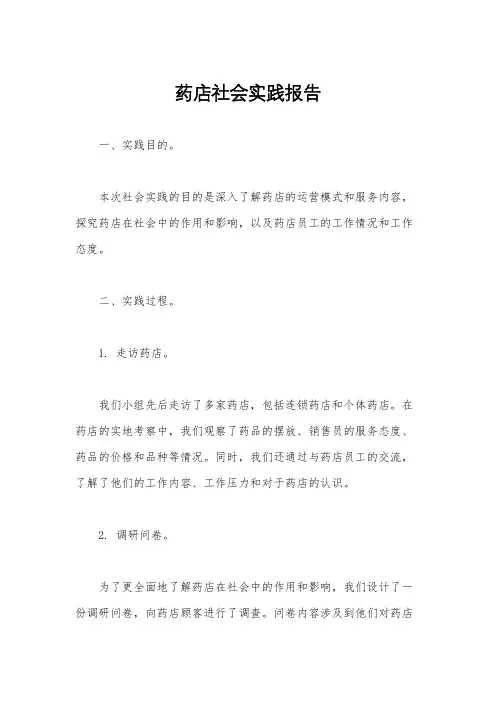 药店社会实践报告

一、实践目的。

本次社会实践的目的是深入了解药店的运营模式和服务内容，探究药店在社会中的作用和影响，以及药店员工的工作情况和工作态度。

二、实践过程。

1. 走访药店。

我们小组先后走访了多家药店，包括连锁药店和个体药店。在药店的实地考察中，我们观察了药品的摆放、销售员的服务态度、药品的价格和品种等情况。同时，我们还通过与药店员工的交流，了解了他们的工作内容、工作压力和对于药店的认识。

2. 调研问卷。

为了更全面地了解药店在社会中的作用和影响，我们设计了一份调研问卷，向药店顾客进行了调查。问卷内容涉及到他们对药店